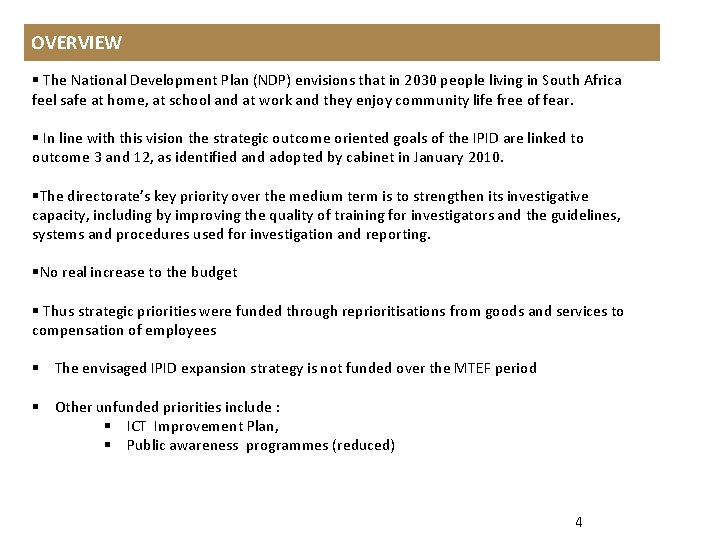 OVERVIEW

▪ The National Development Plan (NDP) envisions that in 2030 people living in South Africa feel safe at home, at school and at work and they enjoy community life free of fear.

▪ In line with this vision the strategic outcome oriented goals of the IPID are linked to outcome 3 and 12, as identified and adopted by cabinet in January 2010.

▪The directorate's key priority over the medium term is to strengthen its investigative capacity, including by improving the quality of training for investigators and the guidelines, systems and procedures used for investigation and reporting.

▪No real increase to the budget

▪ Thus strategic priorities were funded through reprioritisations from goods and services to compensation of employees

▪ The envisaged IPID expansion strategy is not funded over the MTEF period

▪ Other unfunded priorities include :
▪ ICT Improvement Plan,
▪ Public awareness programmes (reduced)

4